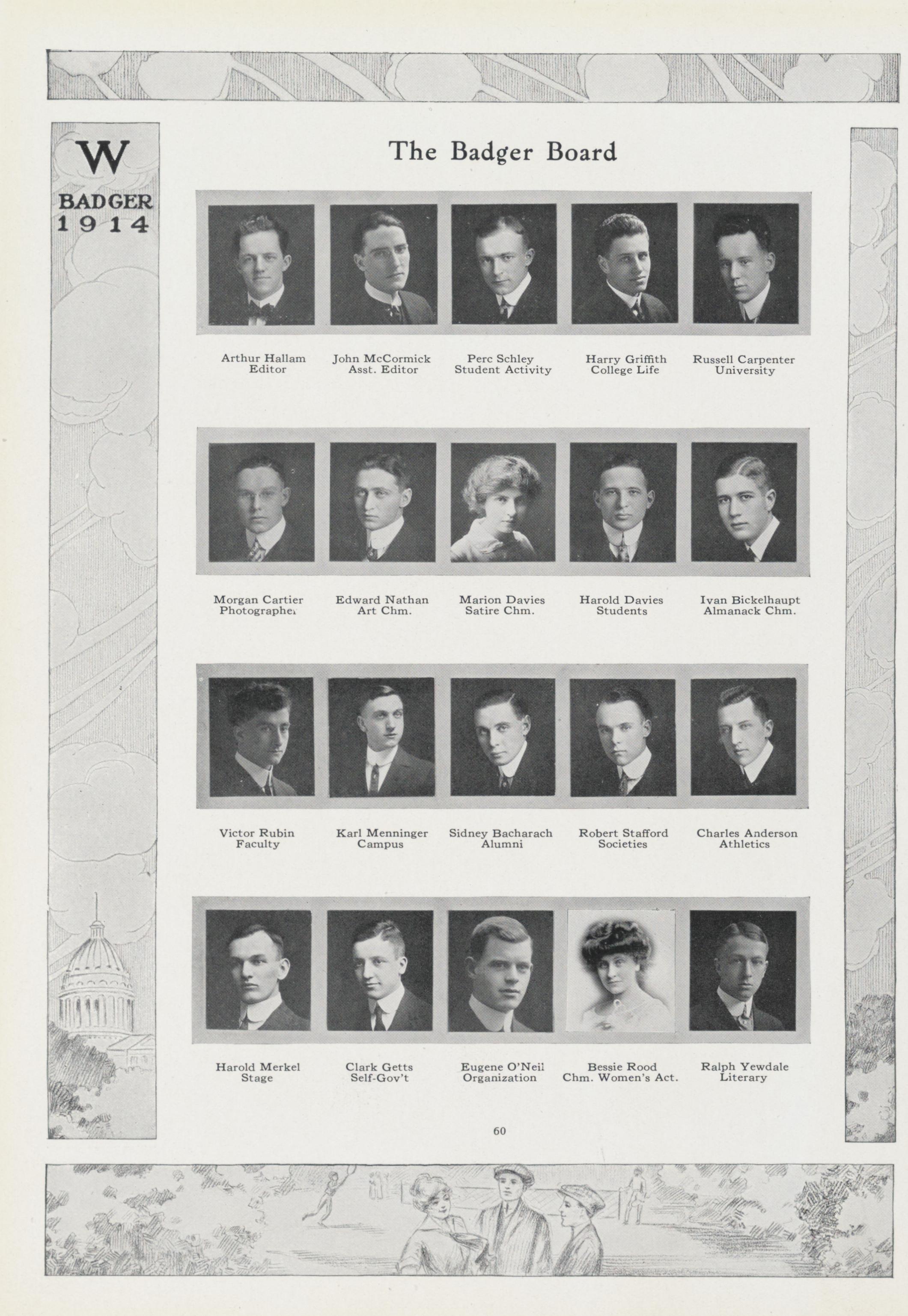 W
BADGER
1914

The Badger Board

Arthur Hallam
Editor

John McCormick
Asst. Editor

Perc Schley
Student Activity

Harry Griffith
College Life

Russell Carpenter
University

Morgan Cartier
Photographer

Edward Nathan
Art Chm.

Marion Davies
Satire Chm.

Harold Davies
Students

Ivan Bickelhaupt
Almanack Chm.

Victor Rubin
Faculty

Karl Menninger
Campus

Sidney Bacharach
Alumni

Robert Stafford
Societies

Charles Anderson
Athletics

Harold Merkel
Stage

Clark Getts
Self-Gov't

Eugene O'Neil
Organization

Bessie Rood
Chm. Women's Act.

Ralph Yewdale
Literary

60